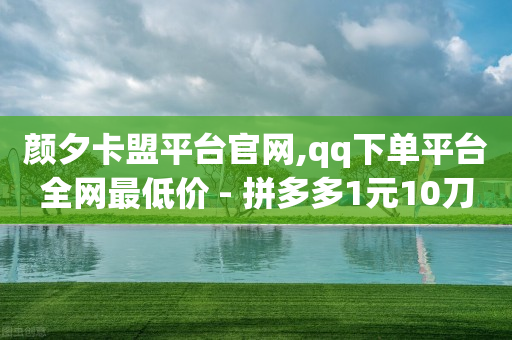 颜夕卡盟平台官网,qq下单平台全网最低价 - 拼多多1元10刀

图虫创意